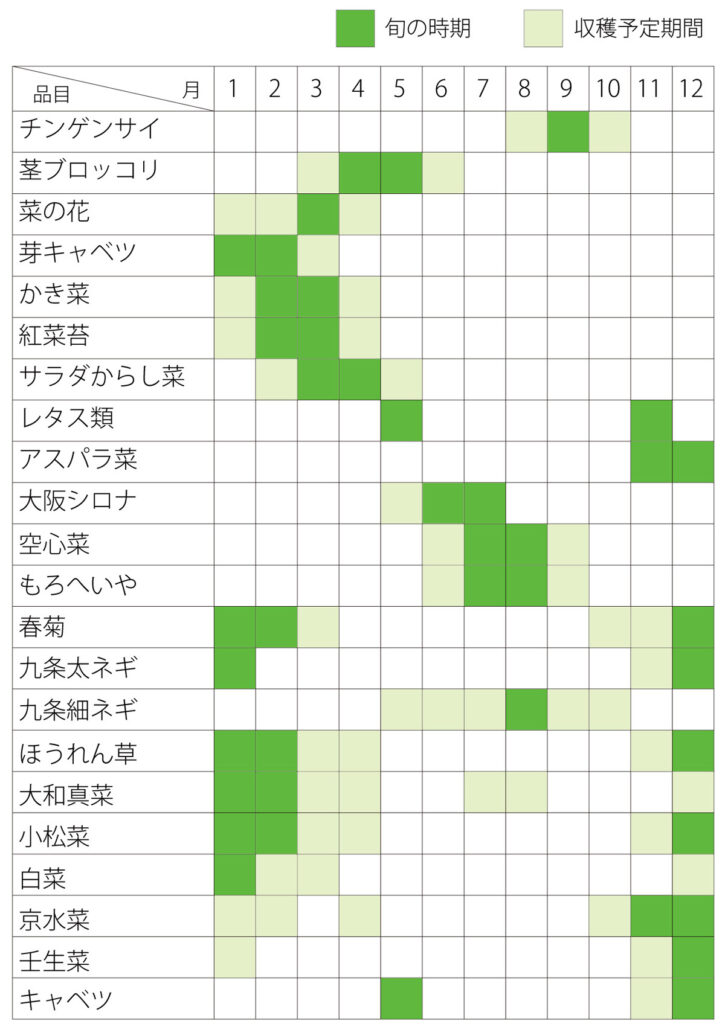 旬の時期　収穫予定期間

| 品目　月 | 1 | 2 | 3 | 4 | 5 | 6 | 7 | 8 | 9 | 10 | 11 | 12 |
|---|---|---|---|---|---|---|---|---|---|---|---|---|
| チンゲンサイ | | | | | | | | | | | | |
| 茎ブロッコリ | | | | | | | | | | | | |
| 菜の花 | | | | | | | | | | | | |
| 芽キャベツ | | | | | | | | | | | | |
| かき菜 | | | | | | | | | | | | |
| 紅菜苔 | | | | | | | | | | | | |
| サラダからし菜 | | | | | | | | | | | | |
| レタス類 | | | | | | | | | | | | |
| アスパラ菜 | | | | | | | | | | | | |
| 大阪シロナ | | | | | | | | | | | | |
| 空心菜 | | | | | | | | | | | | |
| もろへいや | | | | | | | | | | | | |
| 春菊 | | | | | | | | | | | | |
| 九条太ネギ | | | | | | | | | | | | |
| 九条細ネギ | | | | | | | | | | | | |
| ほうれん草 | | | | | | | | | | | | |
| 大和真菜 | | | | | | | | | | | | |
| 小松菜 | | | | | | | | | | | | |
| 白菜 | | | | | | | | | | | | |
| 京水菜 | | | | | | | | | | | | |
| 壬生菜 | | | | | | | | | | | | |
| キャベツ | | | | | | | | | | | | |